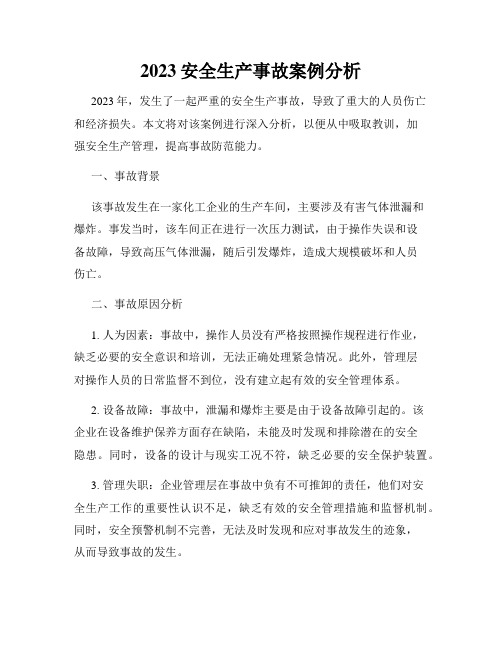 2023 安全生产事故案例分析

2023 年，发生了一起严重的安全生产事故，导致了重大的人员伤亡和经济损失。本文将对该案例进行深入分析，以便从中吸取教训，加强安全生产管理，提高事故防范能力。

一、事故背景

该事故发生在一家化工企业的生产车间，主要涉及有害气体泄漏和爆炸。事发当时，该车间正在进行一次压力测试，由于操作失误和设备故障，导致高压气体泄漏，随后引发爆炸，造成大规模破坏和人员伤亡。

二、事故原因分析

1. 人为因素：事故中，操作人员没有严格按照操作规程进行作业，缺乏必要的安全意识和培训，无法正确处理紧急情况。此外，管理层对操作人员的日常监督不到位，没有建立起有效的安全管理体系。

2. 设备故障：事故中，泄漏和爆炸主要是由于设备故障引起的。该企业在设备维护保养方面存在缺陷，未能及时发现和排除潜在的安全隐患。同时，设备的设计与现实工况不符，缺乏必要的安全保护装置。

3. 管理失职：企业管理层在事故中负有不可推卸的责任，他们对安全生产工作的重要性认识不足，缺乏有效的安全管理措施和监督机制。同时，安全预警机制不完善，无法及时发现和应对事故发生的迹象，从而导致事故的发生。